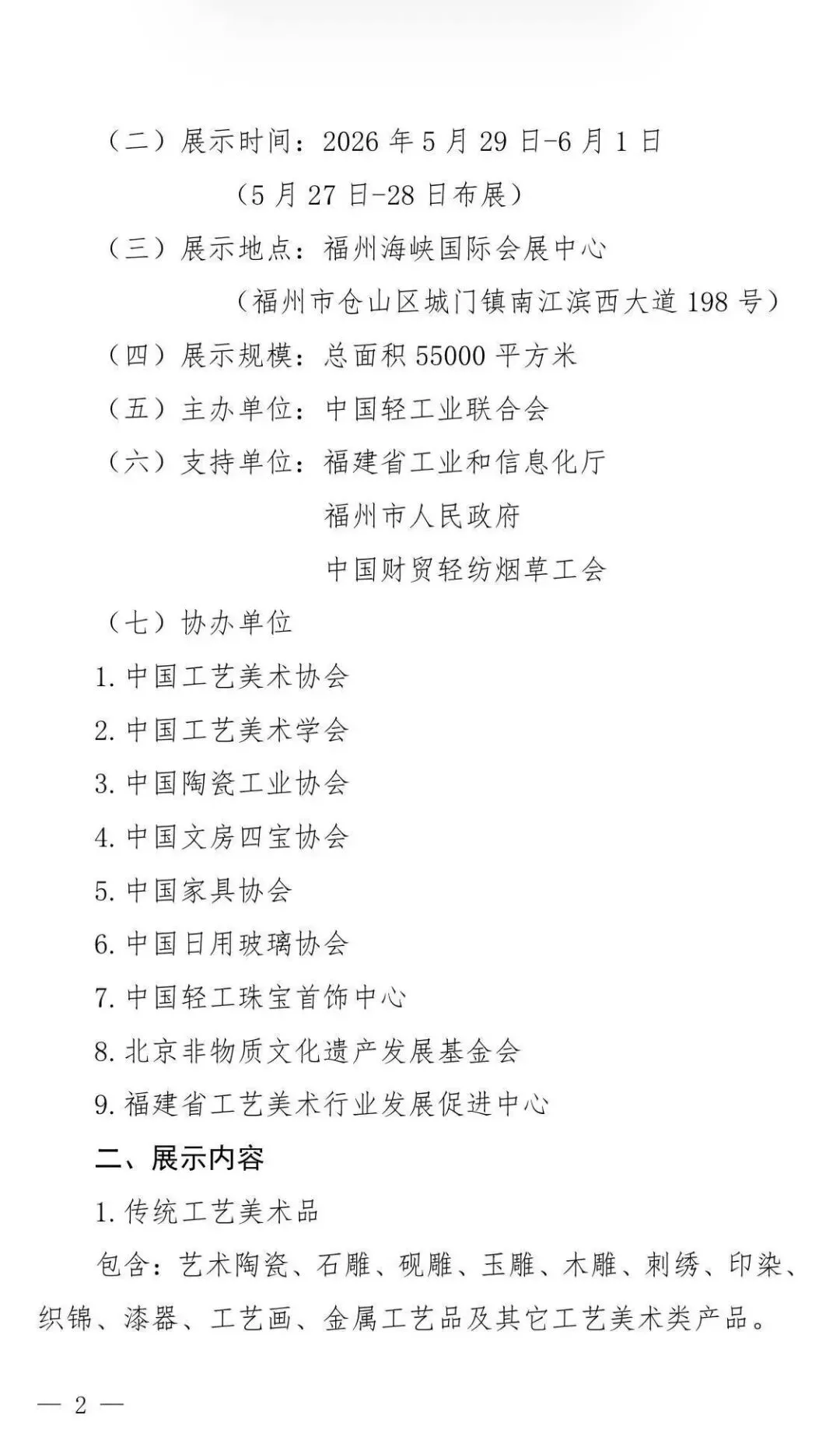 （二）展示时间：2026 年 5 月 29 日-6 月 1 日

（5 月 27 日-28 日布展）

（三）展示地点：福州海峡国际会展中心

（福州市仓山区城门镇南江滨西大道 198 号）

（四）展示规模：总面积 55000 平方米

（五）主办单位：中国轻工业联合会

（六）支持单位：福建省工业和信息化厅

福州市人民政府

中国财贸轻纺烟草工会

（七）协办单位

1. 中国工艺美术协会

2. 中国工艺美术学会

3. 中国陶瓷工业协会

4. 中国文房四宝协会

5. 中国家具协会

6. 中国日用玻璃协会

7. 中国轻工珠宝首饰中心

8. 北京非物质文化遗产发展基金会

9. 福建省工艺美术行业发展促进中心

二、展示内容

1. 传统工艺美术品

包含：艺术陶瓷、石雕、砚雕、玉雕、木雕、刺绣、印染、织锦、漆器、工艺画、金属工艺品及其它工艺美术类产品。

— 2 —